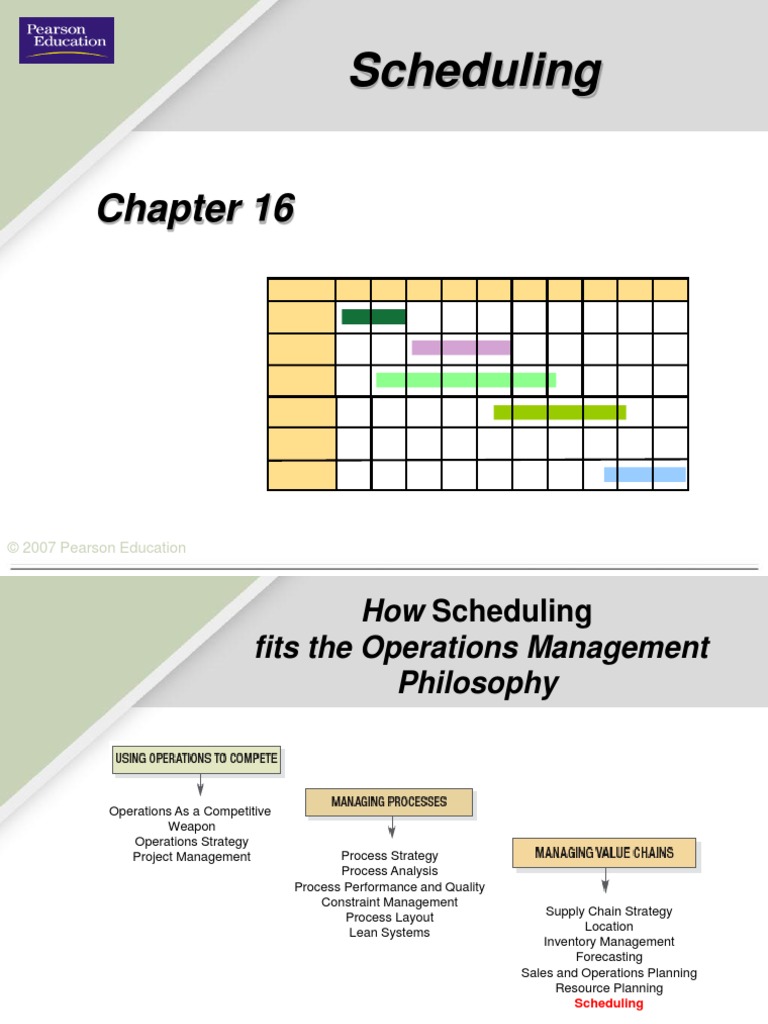 Pearson Education

Scheduling

Chapter 16

© 2007 Pearson Education

How Scheduling fits the Operations Management Philosophy

USING OPERATIONS TO COMPETE

Operations As a Competitive Weapon
Operations Strategy
Project Management

MANAGING PROCESSES

Process Strategy
Process Analysis
Process Performance and Quality
Constraint Management
Process Layout
Lean Systems

MANAGING VALUE CHAINS

Supply Chain Strategy
Location
Inventory Management
Forecasting
Sales and Operations Planning
Resource Planning
Scheduling